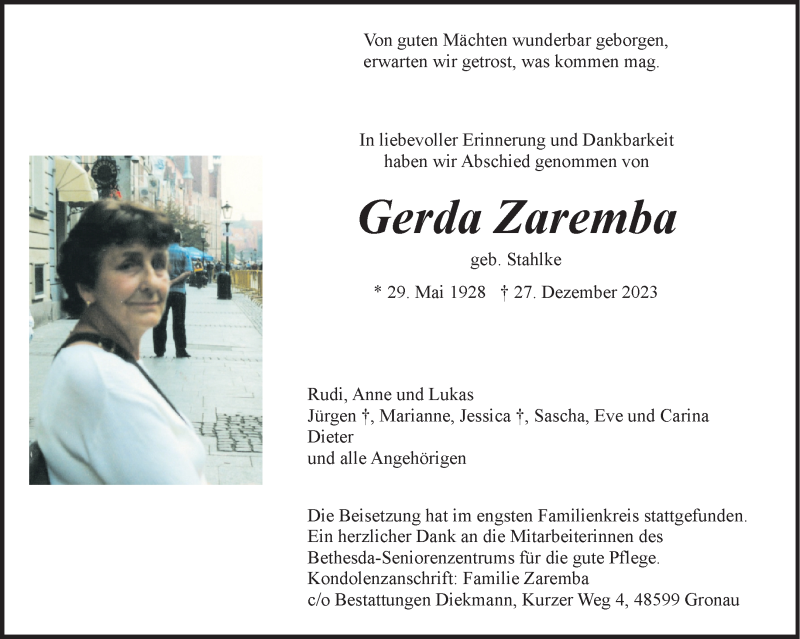 Von guten Mächten wunderbar geborgen,
erwarten wir getrost, was kommen mag.

In liebevoller Erinnerung und Dankbarkeit
haben wir Abschied genommen von

Gerda Zaremba

geb. Stahlke

* 29. Mai 1928 † 27. Dezember 2023

Rudi, Anne und Lukas
Jürgen †, Marianne, Jessica †, Sascha, Eve und Carina
Dieter
und alle Angehörigen

Die Beisetzung hat im engsten Familienkreis stattgefunden.
Ein herzlicher Dank an die Mitarbeiterinnen des
Bethesda-Seniorenzentrums für die gute Pflege.
Kondolenzanschrift: Familie Zaremba
c/o Bestattungen Diekmann, Kurzer Weg 4, 48599 Gronau